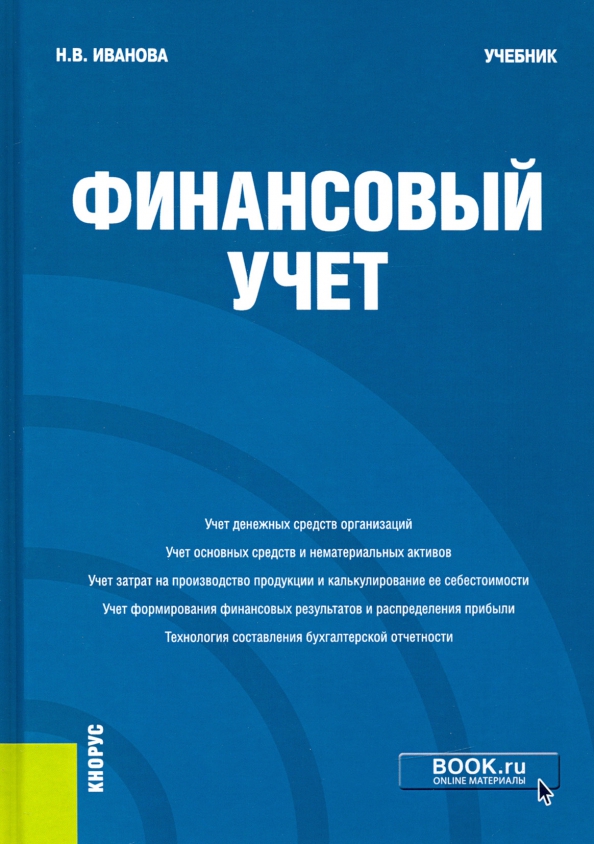 Н.В. ИВАНОВА

УЧЕБНИК

ФИНАНСОВЫЙ УЧЕТ

Учет денежных средств организаций

Учет основных средств и нематериальных активов

Учет затрат на производство продукции и калькулирование ее себестоимости

Учет формирования финансовых результатов и распределения прибыли

Технология составления бухгалтерской отчетности

КНОРУС

BOOK.ru
ONLINE МАТЕРИАЛЫ